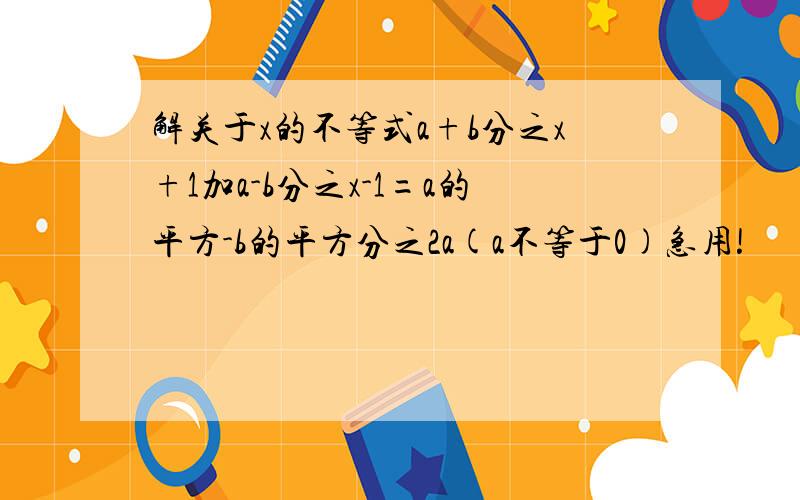 解关于x的不等式a+b分之x+1加a-b分之x-1=a的平方-b的平方分之2a(a不等于0)急用!